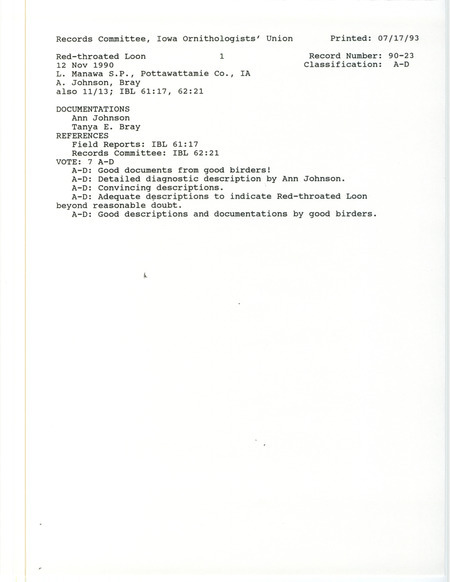 Records Committee, Iowa Ornithologists' Union Printed: 07/17/93

Red-throated Loon 1 Record Number: 90-23
12 Nov 1990 Classification: A-D
L. Manawa S.P., Pottawattamie Co., IA
A. Johnson, Bray
also 11/13; IBL 61:17, 62:21

DOCUMENTATIONS
Ann Johnson
Tanya E. Bray
REFERENCES
Field Reports: IBL 61:17
Records Committee: IBL 62:21
VOTE: 7 A-D
A-D: Good documents from good birders!
A-D: Detailed diagnostic description by Ann Johnson.
A-D: Convincing descriptions.
A-D: Adequate descriptions to indicate Red-throated Loon beyond reasonable doubt.
A-D: Good descriptions and documentations by good birders.